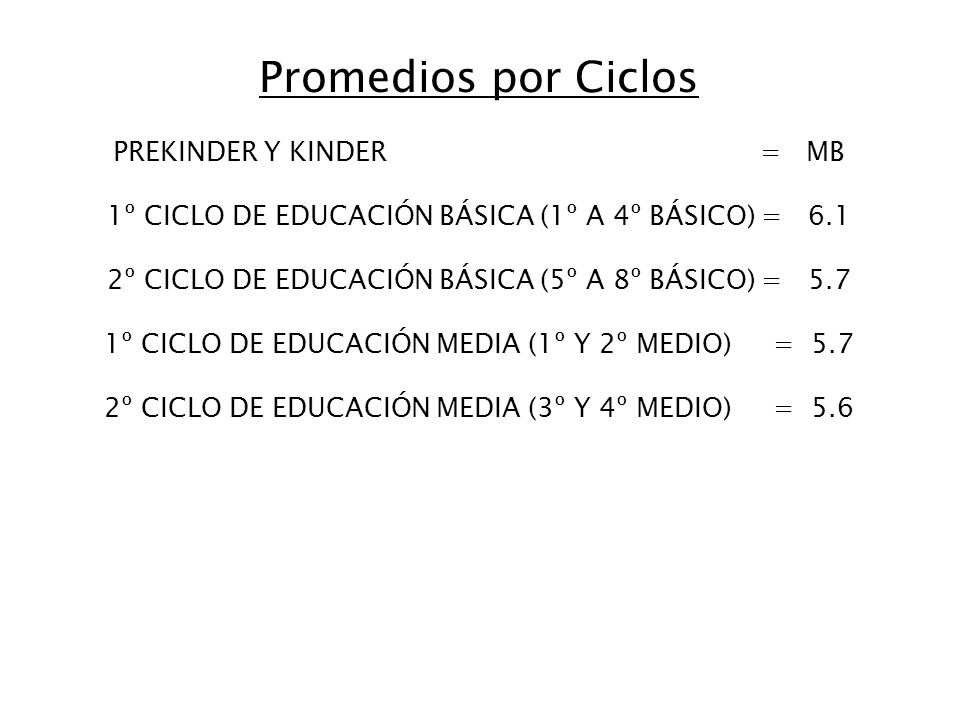 Promedios por Ciclos

PREKINDER Y KINDER = MB

1º CICLO DE EDUCACIÓN BÁSICA (1º A 4º BÁSICO) = 6.1

2º CICLO DE EDUCACIÓN BÁSICA (5º A 8º BÁSICO) = 5.7

1º CICLO DE EDUCACIÓN MEDIA (1º Y 2º MEDIO) = 5.7

2º CICLO DE EDUCACIÓN MEDIA (3º Y 4º MEDIO) = 5.6